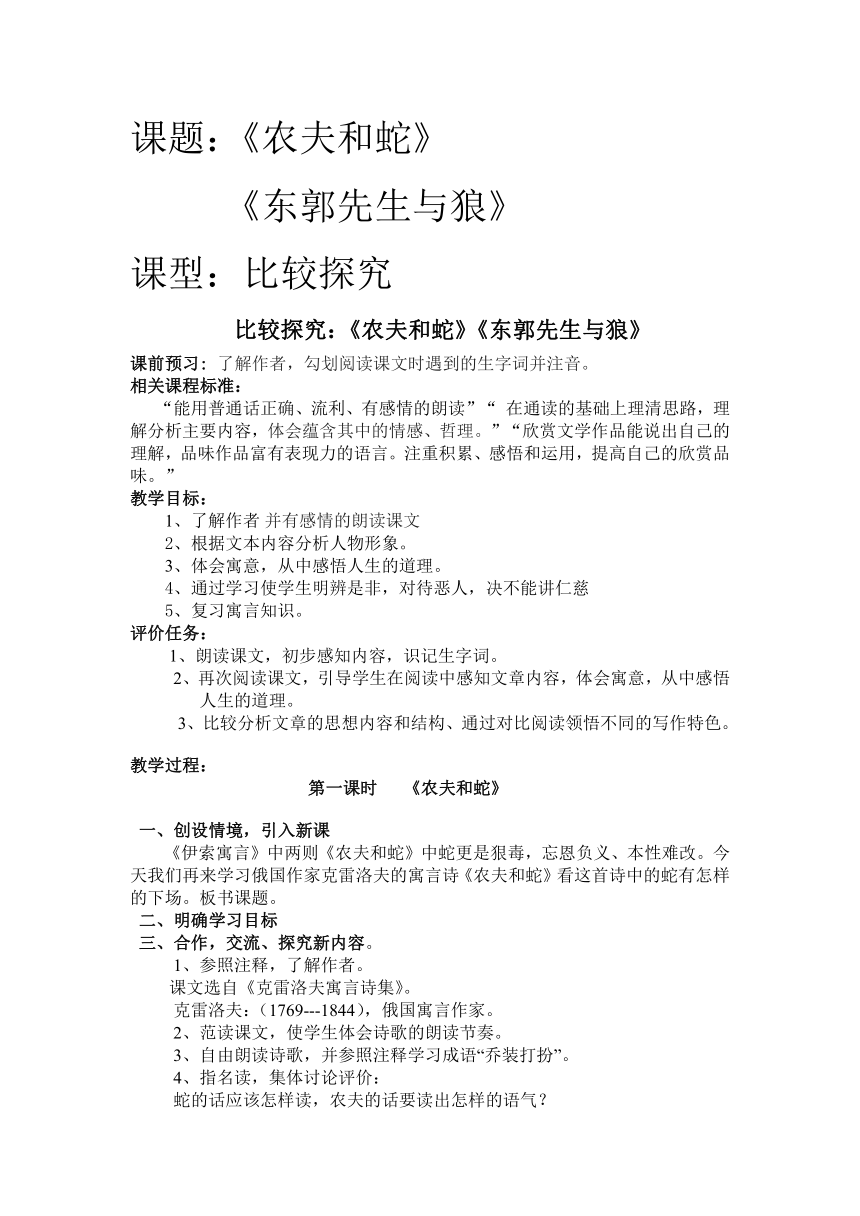 课题：《农夫和蛇》

《东郭先生与狼》

课型：比较探究

比较探究：《农夫和蛇》《东郭先生与狼》

课前预习：了解作者，勾划阅读课文时遇到的生字词并注音。
相关课程标准：
“能用普通话正确、流利、有感情的朗读”“ 在通读的基础上理清思路，理解分析主要内容，体会蕴含其中的情感、哲理。”“欣赏文学作品能说出自己的理解，品味作品富有表现力的语言。注重积累、感悟和运用，提高自己的欣赏品味。”
教学目标：
1、了解作者 并有感情的朗读课文
2、根据文本内容分析人物形象。
3、体会寓意，从中感悟人生的道理。
4、通过学习使学生明辨是非，对待恶人，决不能讲仁慈
5、复习寓言知识。
评价任务：
1、朗读课文，初步感知内容，识记生字词。
2、再次阅读课文，引导学生在阅读中感知文章内容，体会寓意，从中感悟人生的道理。
3、比较分析文章的思想内容和结构、通过对比阅读领悟不同的写作特色。

教学过程：
第一课时 《农夫和蛇》

一、创设情境，引入新课
《伊索寓言》中两则《农夫和蛇》中蛇更是狠毒，忘恩负义、本性难改。今天我们再来学习俄国作家克雷洛夫的寓言诗《农夫和蛇》看这首诗中的蛇有怎样的下场。板书课题。
二、明确学习目标
三、合作，交流、探究新内容。
1、参照注释，了解作者。
课文选自《克雷洛夫寓言诗集》。
克雷洛夫：（1769---1844），俄国寓言作家。
2、范读课文，使学生体会诗歌的朗读节奏。
3、自由朗读诗歌，并参照注释学习成语“乔装打扮”。
4、指名读，集体讨论评价：
蛇的话应该怎样读，农夫的话要读出怎样的语气？